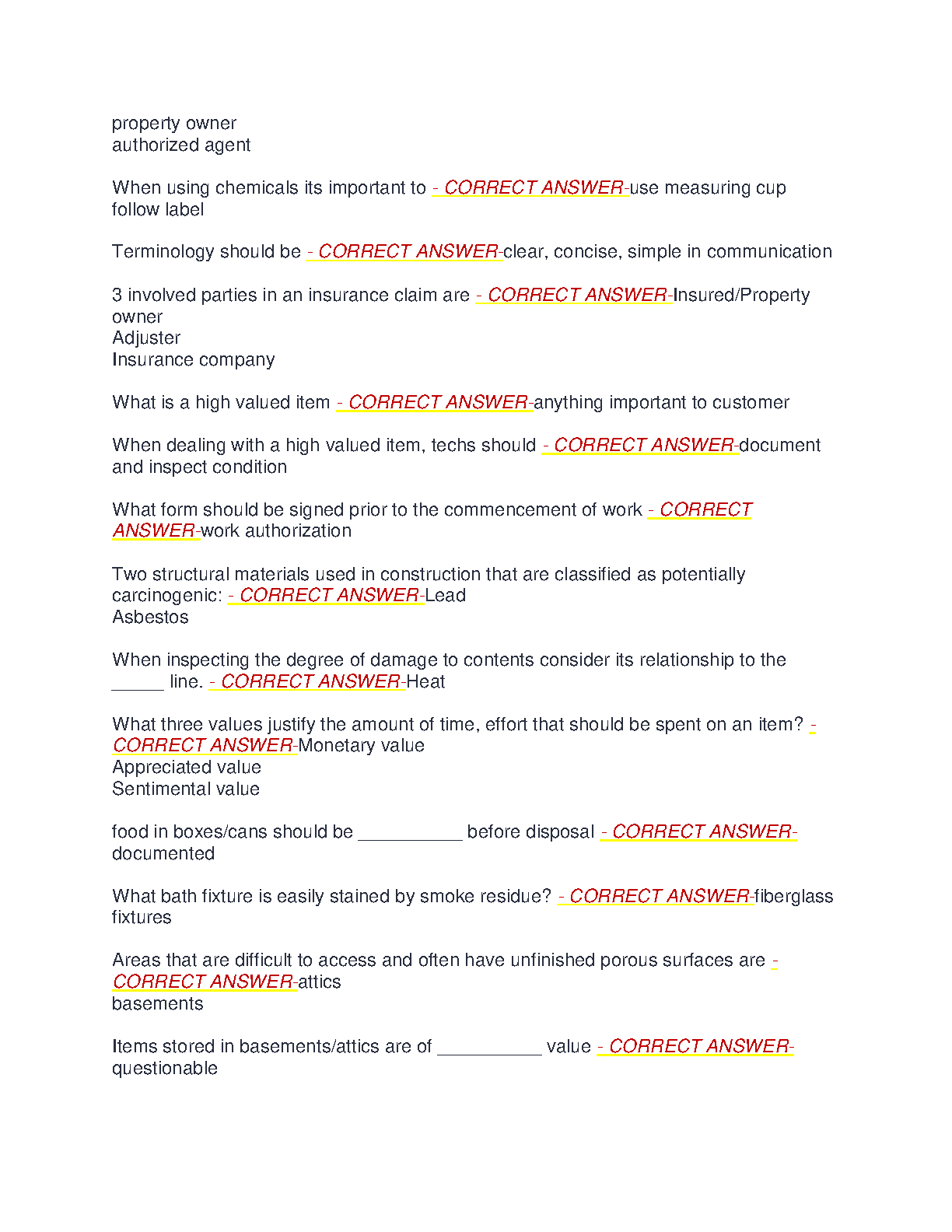 property owner
authorized agent

When using chemicals its important to - CORRECT ANSWER-use measuring cup
follow label

Terminology should be - CORRECT ANSWER-clear, concise, simple in communication

3 involved parties in an insurance claim are - CORRECT ANSWER-Insured/Property owner
Adjuster
Insurance company

What is a high valued item - CORRECT ANSWER-anything important to customer

When dealing with a high valued item, techs should - CORRECT ANSWER-document and inspect condition

What form should be signed prior to the commencement of work - CORRECT ANSWER-work authorization

Two structural materials used in construction that are classified as potentially carcinogenic: - CORRECT ANSWER-Lead
Asbestos

When inspecting the degree of damage to contents consider its relationship to the _____ line. - CORRECT ANSWER-Heat

What three values justify the amount of time, effort that should be spent on an item? - CORRECT ANSWER-Monetary value
Appreciated value
Sentimental value

food in boxes/cans should be __________ before disposal - CORRECT ANSWER-documented

What bath fixture is easily stained by smoke residue? - CORRECT ANSWER-fiberglass fixtures

Areas that are difficult to access and often have unfinished porous surfaces are - CORRECT ANSWER-attics
basements

Items stored in basements/attics are of __________ value - CORRECT ANSWER-questionable